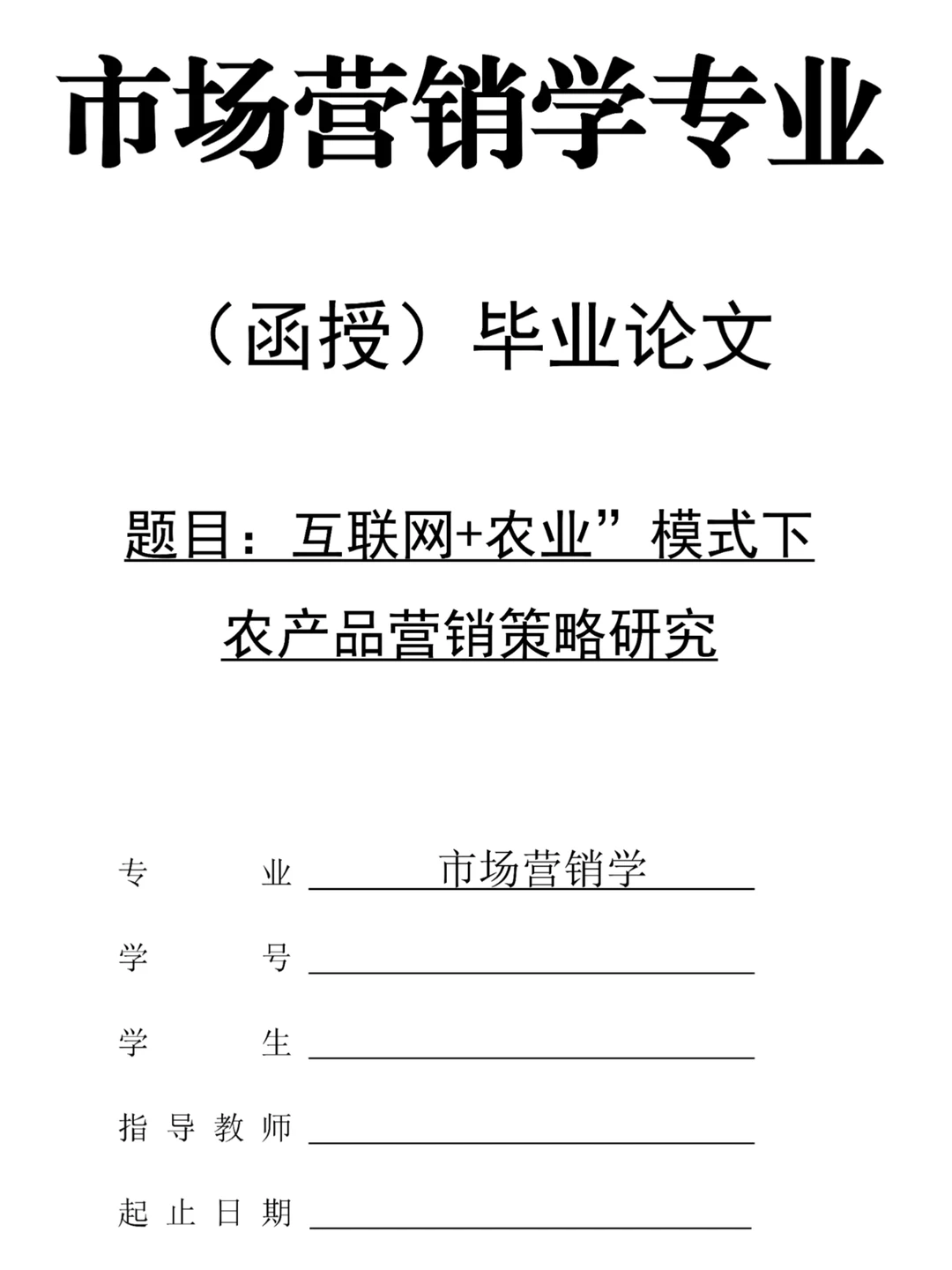 市场营销学专业

（函授）毕业论文

题目：互联网+农业”模式下农产品营销策略研究

专　业 市场营销学

学　号

学　生

指导教师

起止日期